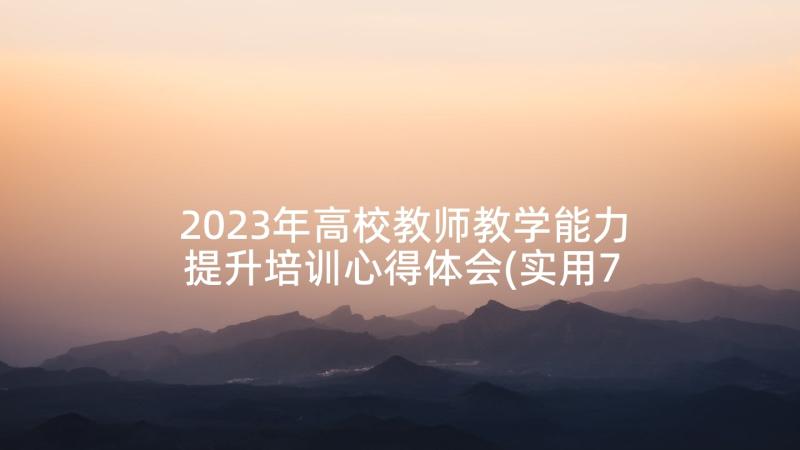 2023年高校教师教学能力提升培训心得体会(实用7